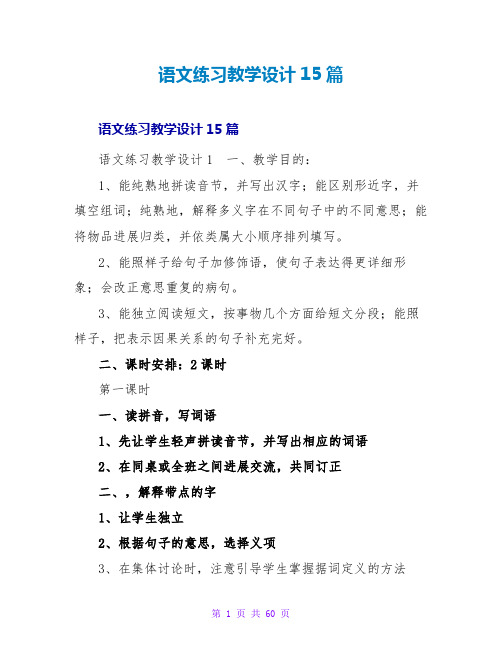 语文练习教学设计15篇

语文练习教学设计15篇

语文练习教学设计1　一、教学目的：

1、能纯熟地拼读音节，并写出汉字；能区别形近字，并填空组词；纯熟地，解释多义字在不同句子中的不同意思；能将物品进展归类，并依类属大小顺序排列填写。

2、能照样子给句子加修饰语，使句子表达得更详细形象；会改正意思重复的病句。

3、能独立阅读短文，按事物几个方面给短文分段；能照样子，把表示因果关系的句子补充完好。

二、课时安排：2课时

第一课时

一、读拼音，写词语

1、先让学生轻声拼读音节，并写出相应的词语

2、在同桌或全班之间进展交流，共同订正

二、，解释带点的字

1、让学生独立

2、根据句子的意思，选择义项

3、在集体讨论时，注意引导学生掌握据词定义的方法

第 1 页 共 60 页